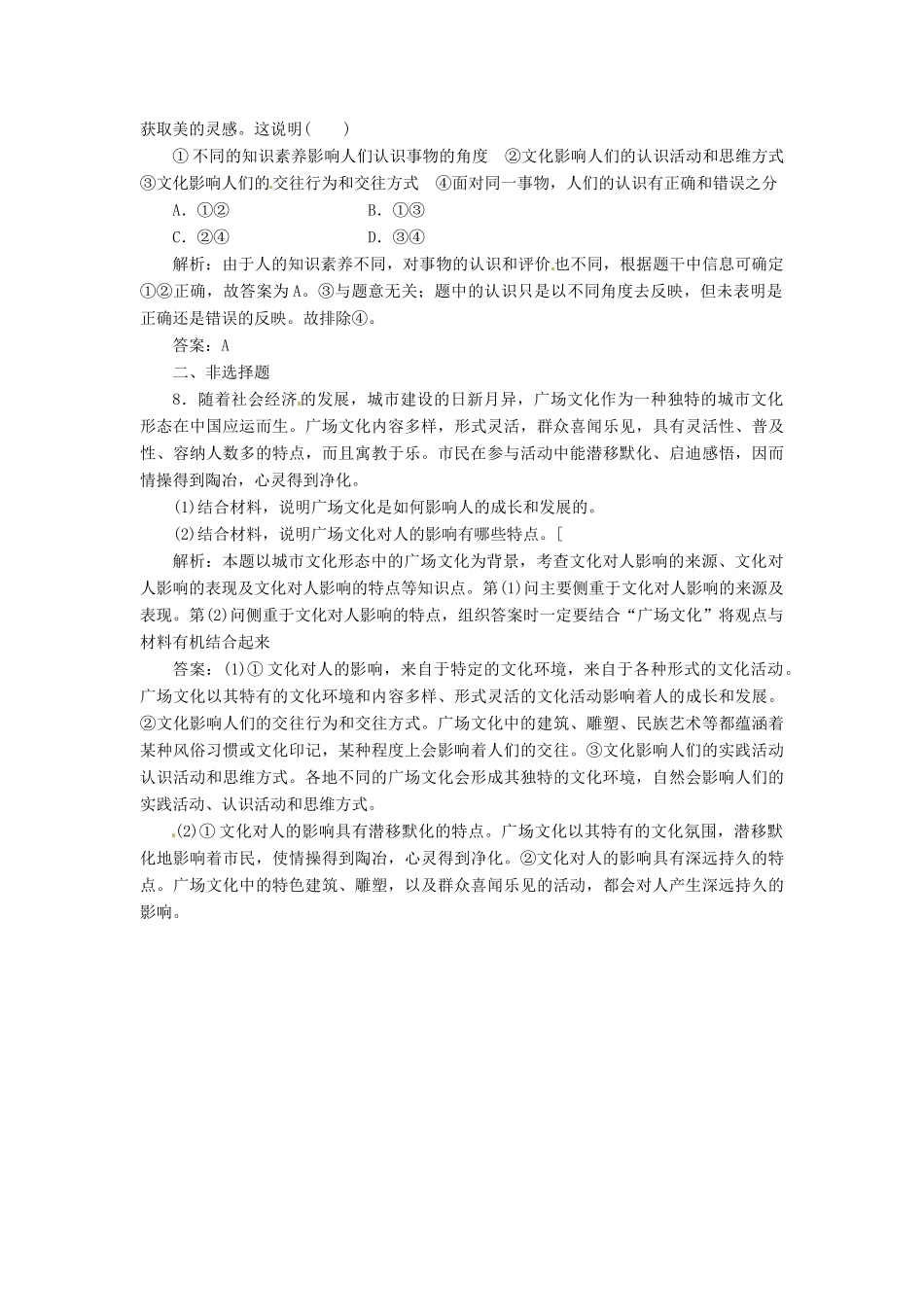 获取美的灵感。这说明(　　)

①不同的知识素养影响人们认识事物的角度　②文化影响人们的认识活动和思维方式　③文化影响人们的交往行为和交往方式　④面对同一事物，人们的认识有正确和错误之分

A．①②　　　　B．①③

C．②④　　　　D．③④

解析：由于人的知识素养不同，对事物的认识和评价也不同，根据题干中信息可确定①②正确，故答案为A。③与题意无关；题中的认识只是以不同角度去反映，但未表明是正确还是错误的反映。故排除④。

答案：A

二、非选择题

8．随着社会经济的发展，城市建设的日新月异，广场文化作为一种独特的城市文化形态在中国应运而生。广场文化内容多样，形式灵活，群众喜闻乐见，具有灵活性、普及性、容纳人数多的特点，而且寓教于乐。市民在参与活动中能潜移默化、启迪感悟，因而情操得到陶冶，心灵得到净化。

(1)结合材料，说明广场文化是如何影响人的成长和发展的。

(2)结合材料，说明广场文化对人的影响有哪些特点。[

解析：本题以城市文化形态中的广场文化为背景，考查文化对人影响的来源、文化对人影响的表现及文化对人影响的特点等知识点。第(1)问主要侧重于文化对人影响的来源及表现。第(2)问侧重于文化对人影响的特点，组织答案时一定要结合“广场文化”将观点与材料有机结合起来

答案：(1)①文化对人的影响，来自于特定的文化环境，来自于各种形式的文化活动。广场文化以其特有的文化环境和内容多样、形式灵活的文化活动影响着人的成长和发展。②文化影响人们的交往行为和交往方式。广场文化中的建筑、雕塑、民族艺术等都蕴涵着某种风俗习惯或文化印记，某种程度上会影响着人们的交往。③文化影响人们的实践活动认识活动和思维方式。各地不同的广场文化会形成其独特的文化环境，自然会影响人们的实践活动、认识活动和思维方式。

(2)①文化对人的影响具有潜移默化的特点。广场文化以其特有的文化氛围，潜移默化地影响着市民，使情操得到陶冶，心灵得到净化。②文化对人的影响具有深远持久的特点。广场文化中的特色建筑、雕塑，以及群众喜闻乐见的活动，都会对人产生深远持久的影响。